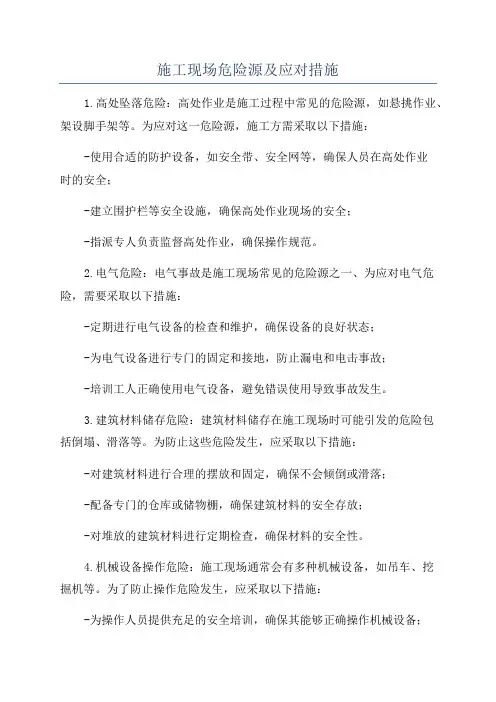 施工现场危险源及应对措施

1.高处坠落危险：高处作业是施工过程中常见的危险源，如悬挑作业、架设脚手架等。为应对这一危险源，施工方需采取以下措施：

-使用合适的防护设备，如安全带、安全网等，确保人员在高处作业时的安全；

-建立围护栏等安全设施，确保高处作业现场的安全；

-指派专人负责监督高处作业，确保操作规范。

2.电气危险：电气事故是施工现场常见的危险源之一、为应对电气危险，需要采取以下措施：

-定期进行电气设备的检查和维护，确保设备的良好状态；

-为电气设备进行专门的固定和接地，防止漏电和电击事故；

-培训工人正确使用电气设备，避免错误使用导致事故发生。

3.建筑材料储存危险：建筑材料储存在施工现场时可能引发的危险包括倒塌、滑落等。为防止这些危险发生，应采取以下措施：

-对建筑材料进行合理的摆放和固定，确保不会倾倒或滑落；

-配备专门的仓库或储物棚，确保建筑材料的安全存放；

-对堆放的建筑材料进行定期检查，确保材料的安全性。

4.机械设备操作危险：施工现场通常会有多种机械设备，如吊车、挖掘机等。为了防止操作危险发生，应采取以下措施：

-为操作人员提供充足的安全培训，确保其能够正确操作机械设备；